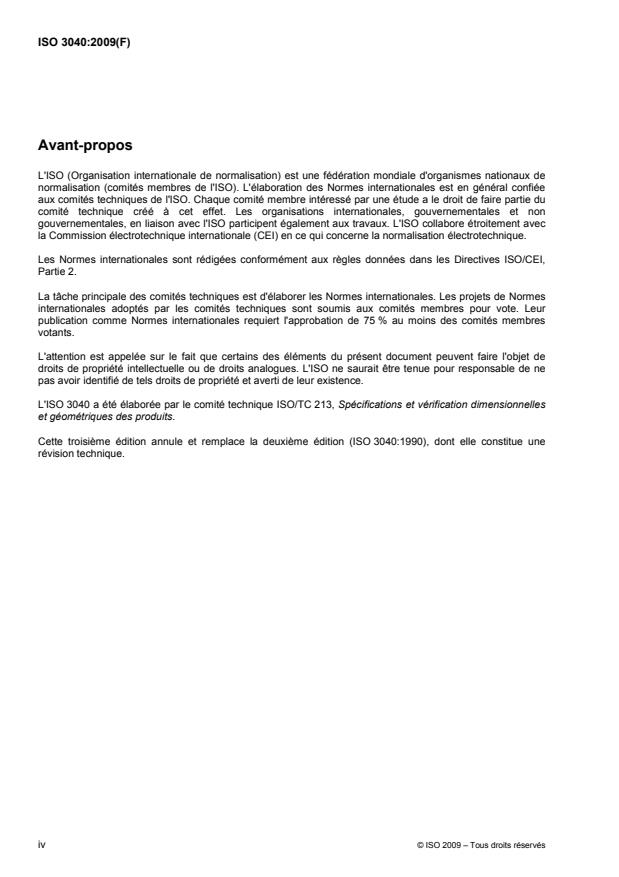 ISO 3040:2009(F)

Avant-propos

L'ISO (Organisation internationale de normalisation) est une fédération mondiale d'organismes nationaux de normalisation (comités membres de l'ISO). L'élaboration des Normes internationales est en général confiée aux comités techniques de l'ISO. Chaque comité membre intéressé par une étude a le droit de faire partie du comité technique créé à cet effet. Les organisations internationales, gouvernementales et non gouvernementales, en liaison avec l'ISO participent également aux travaux. L'ISO collabore étroitement avec la Commission électrotechnique internationale (CEI) en ce qui concerne la normalisation électrotechnique.

Les Normes internationales sont rédigées conformément aux règles données dans les Directives ISO/CEI, Partie 2.

La tâche principale des comités techniques est d'élaborer les Normes internationales. Les projets de Normes internationales adoptés par les comités techniques sont soumis aux comités membres pour vote. Leur publication comme Normes internationales requiert l'approbation de 75 % au moins des comités membres votants.

L'attention est appelée sur le fait que certains des éléments du présent document peuvent faire l'objet de droits de propriété intellectuelle ou de droits analogues. L'ISO ne saurait être tenue pour responsable de ne pas avoir identifié de tels droits de propriété et averti de leur existence.

L'ISO 3040 a été élaborée par le comité technique ISO/TC 213, Spécifications et vérification dimensionnelles et géométriques des produits.

Cette troisième édition annule et remplace la deuxième édition (ISO 3040:1990), dont elle constitue une révision technique.

iv

© ISO 2009 – Tous droits réservés